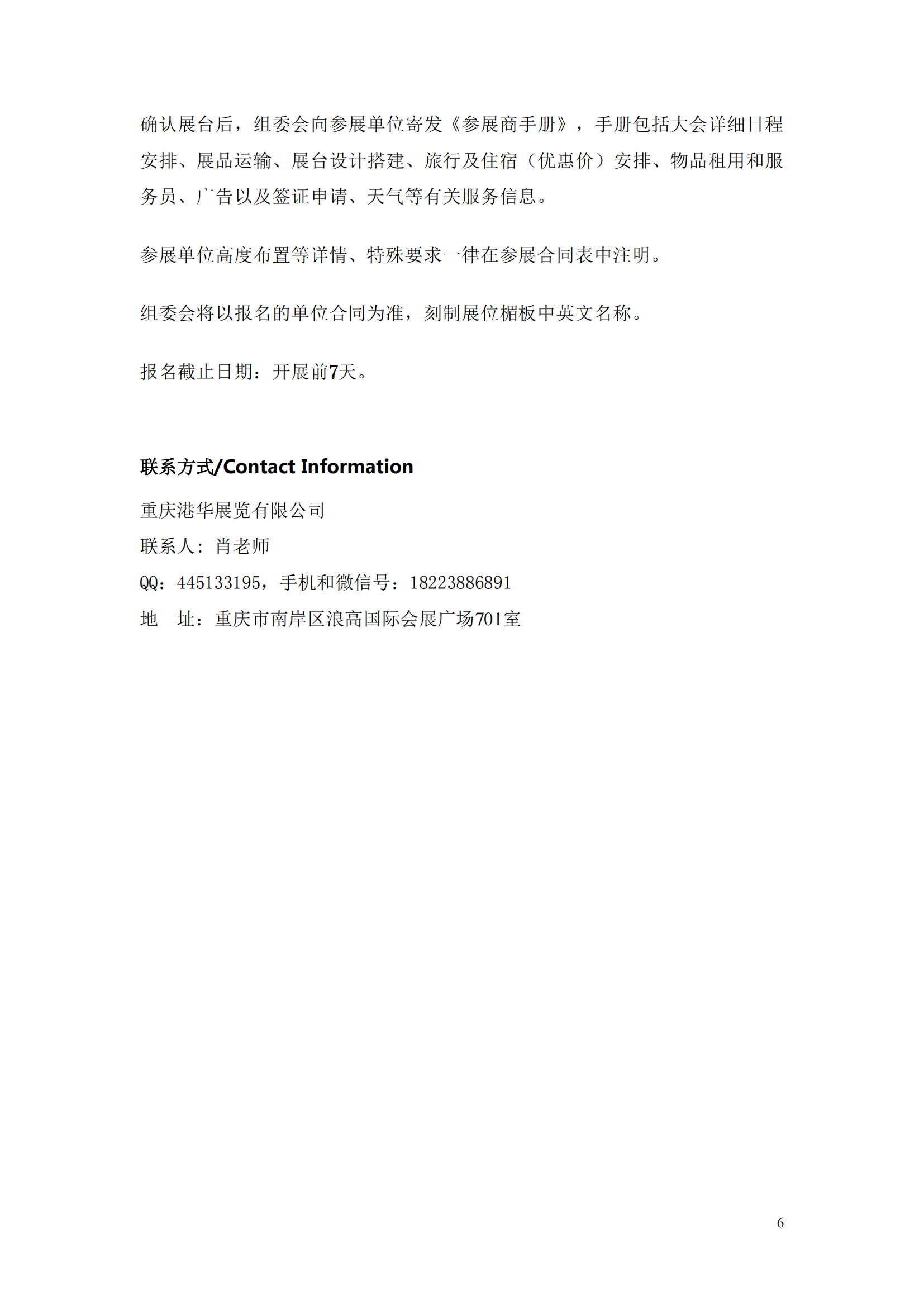 确认展台后，组委会向参展单位寄发《参展商手册》，手册包括大会详细日程安排、展品运输、展台设计搭建、旅行及住宿（优惠价）安排、物品租用和服务员、广告以及签证申请、天气等有关服务信息。

参展单位高度布置等详情、特殊要求一律在参展合同表中注明。

组委会将以报名的单位合同为准，刻制展位楣板中英文名称。

报名截止日期：开展前7天。

联系方式/Contact Information

重庆港华展览有限公司
联系人：肖老师
QQ：445133195，手机和微信号：18223886891
地　址：重庆市南岸区浪高国际会展广场701室

6